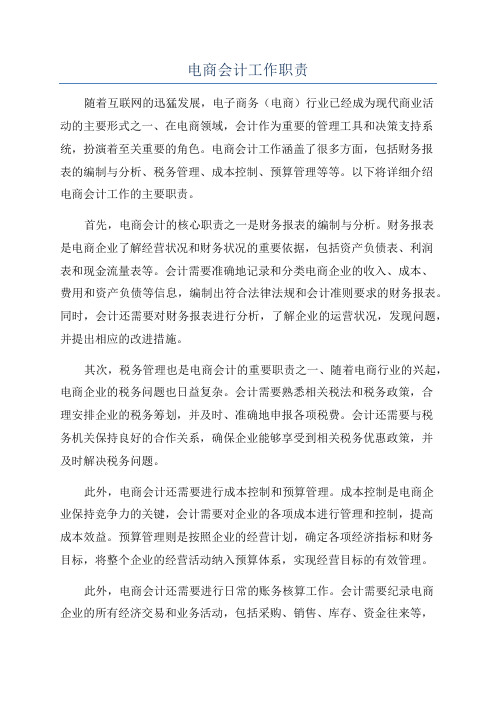 电商会计工作职责

随着互联网的迅猛发展，电子商务（电商）行业已经成为现代商业活动的主要形式之一、在电商领域，会计作为重要的管理工具和决策支持系统，扮演着至关重要的角色。电商会计工作涵盖了很多方面，包括财务报表的编制与分析、税务管理、成本控制、预算管理等等。以下将详细介绍电商会计工作的主要职责。

首先，电商会计的核心职责之一是财务报表的编制与分析。财务报表是电商企业了解经营状况和财务状况的重要依据，包括资产负债表、利润表和现金流量表等。会计需要准确地记录和分类电商企业的收入、成本、费用和资产负债等信息，编制出符合法律法规和会计准则要求的财务报表。同时，会计还需要对财务报表进行分析，了解企业的运营状况，发现问题，并提出相应的改进措施。

其次，税务管理也是电商会计的重要职责之一、随着电商行业的兴起，电商企业的税务问题也日益复杂。会计需要熟悉相关税法和税务政策，合理安排企业的税务筹划，并及时、准确地申报各项税费。会计还需要与税务机关保持良好的合作关系，确保企业能够享受到相关税务优惠政策，并及时解决税务问题。

此外，电商会计还需要进行成本控制和预算管理。成本控制是电商企业保持竞争力的关键，会计需要对企业的各项成本进行管理和控制，提高成本效益。预算管理则是按照企业的经营计划，确定各项经济指标和财务目标，将整个企业的经营活动纳入预算体系，实现经营目标的有效管理。

此外，电商会计还需要进行日常的账务核算工作。会计需要纪录电商企业的所有经济交易和业务活动，包括采购、销售、库存、资金往来等，